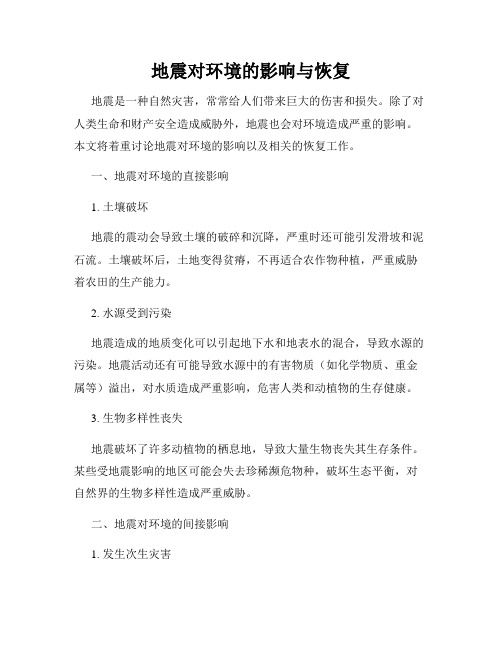 地震对环境的影响与恢复

地震是一种自然灾害，常常给人们带来巨大的伤害和损失。除了对人类生命和财产安全造成威胁外，地震也会对环境造成严重的影响。本文将着重讨论地震对环境的影响以及相关的恢复工作。

一、地震对环境的直接影响

1. 土壤破坏

地震的震动会导致土壤的破碎和沉降，严重时还可能引发滑坡和泥石流。土壤破坏后，土地变得贫瘠，不再适合农作物种植，严重威胁着农田的生产能力。

2. 水源受到污染

地震造成的地质变化可以引起地下水和地表水的混合，导致水源的污染。地震活动还有可能导致水源中的有害物质（如化学物质、重金属等）溢出，对水质造成严重影响，危害人类和动植物的生存健康。

3. 生物多样性丧失

地震破坏了许多动植物的栖息地，导致大量生物丧失其生存条件。某些受地震影响的地区可能会失去珍稀濒危物种，破坏生态平衡，对自然界的生物多样性造成严重威胁。

二、地震对环境的间接影响

1. 发生次生灾害